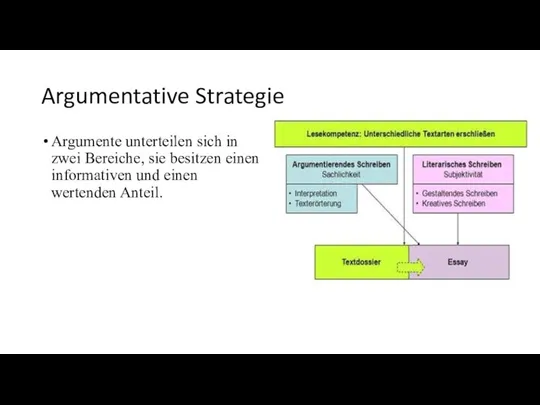 Argumentative Strategie

• Argumente unterteilen sich in zwei Bereiche, sie besitzen einen informativen und einen wertenden Anteil.

Lesekompetenz: Unterschiedliche Textarten erschließen

Argumentierendes Schreiben
Sachlichkeit

• Interpretation
• Texterörterung

Literarisches Schreiben
Subjektivität

• Gestaltendes Schreiben
• Kreatives Schreiben

Textdossier

Essay